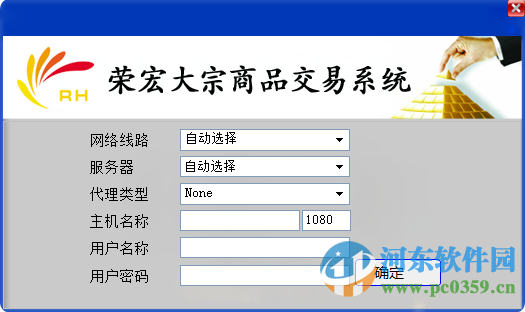 RH
荣宏大宗商品交易系统

网络线路 自动选择
服务器 自动选择
代理类型 None
主机名称 1080
用户名称
用户密码
确定

河东软件园
www.pc0359.cn